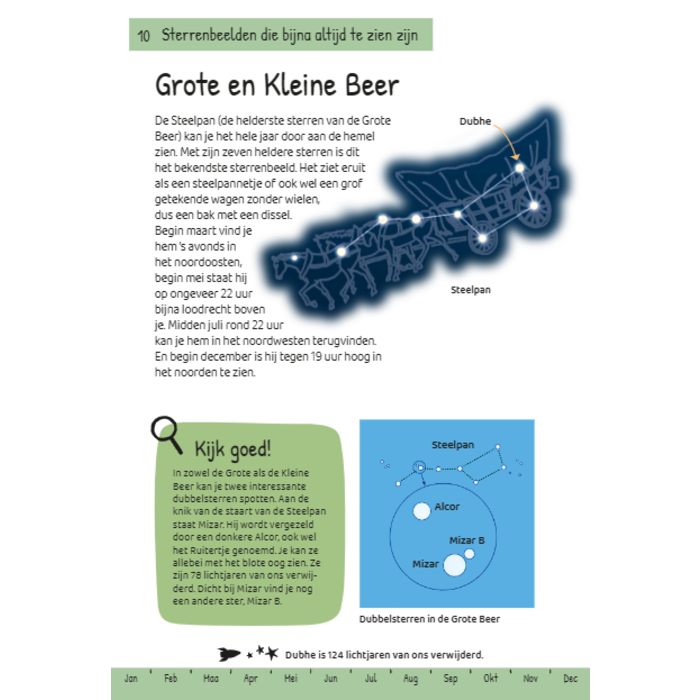 10 Sterrenbeelden die bijna altijd te zien zijn

Grote en Kleine Beer

De Steelpan (de helderste sterren van de Grote Beer) kan je het hele jaar door aan de hemel zien. Met zijn zeven heldere sterren is dit het bekendste sterrenbeeld. Het ziet eruit als een steelpannetje of ook wel een grof getekende wagen zonder wielen, dus een bak met een dissel. Begin maart vind je hem 's avonds in het noordoosten, begin mei staat hij op ongeveer 22 uur bijna loodrecht boven je. Midden juli rond 22 uur kan je hem in het noordwesten terugvinden. En begin december is hij tegen 19 uur hoog in het noorden te zien.

Dubhe

Steelpan

Kijk goed!

In zowel de Grote als de Kleine Beer kan je twee interessante dubbelsterren spotten. Aan de knik van de staart van de Steelpan staat Mizar. Hij wordt vergezeld door een donkere Alcor, ook wel het Ruitertje genoemd. Je kan ze allebei met het blote oog zien. Ze zijn 78 lichtjaren van ons verwijderd. Dicht bij Mizar vind je nog een andere ster, Mizar B.

Steelpan

Alcor

Mizar B

Mizar

Dubbelsterren in de Grote Beer

Dubhe is 124 lichtjaren van ons verwijderd.

Jan Feb Maa Apr Mei Jun Jul Aug Sep Okt Nov Dec